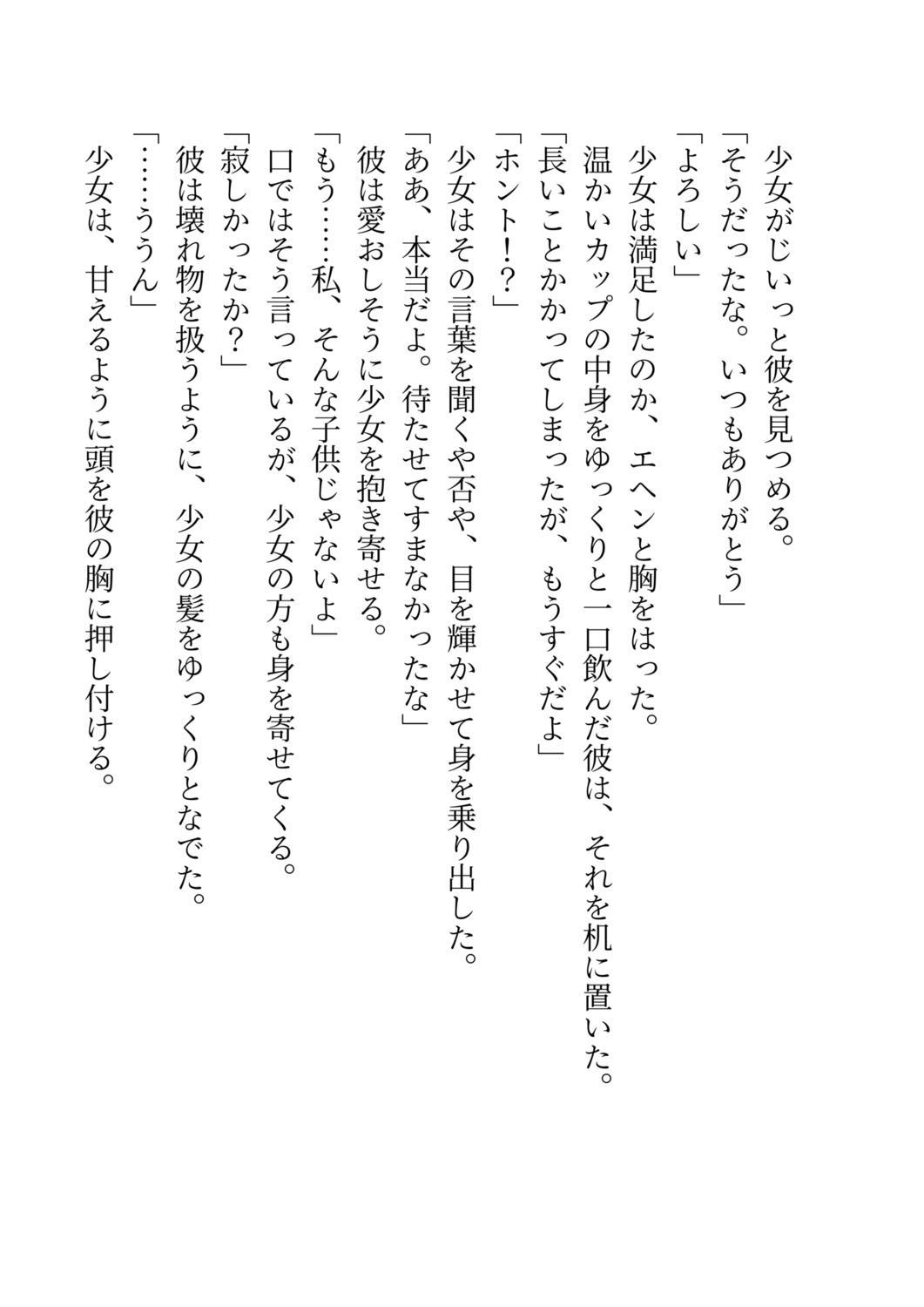 少女がじいっと彼を見つめる。
「そうだったな。いつもありがとう」
「よろしい」
少女は満足したのか、エヘンと胸をはった。
温かいカップの中身をゆっくりと一口飲んだ彼は、それを机に置いた。
「長いことかかってしまったが、もうすぐだよ」
「ホント!?」
少女はその言葉を聞くや否や、目を輝かせて身を乗り出した。
「ああ、本当だよ。待たせてすまなかったな」
彼は愛おしそうに少女を抱き寄せる。
「もう……私、そんな子供じゃないよ」
口ではそう言っているが、少女の方も身を寄せてくる。
「寂しかったか?」
彼は壊れ物を扱うように、少女の髪をゆっくりとなでた。
「……ううん」
少女は、甘えるように頭を彼の胸に押し付ける。